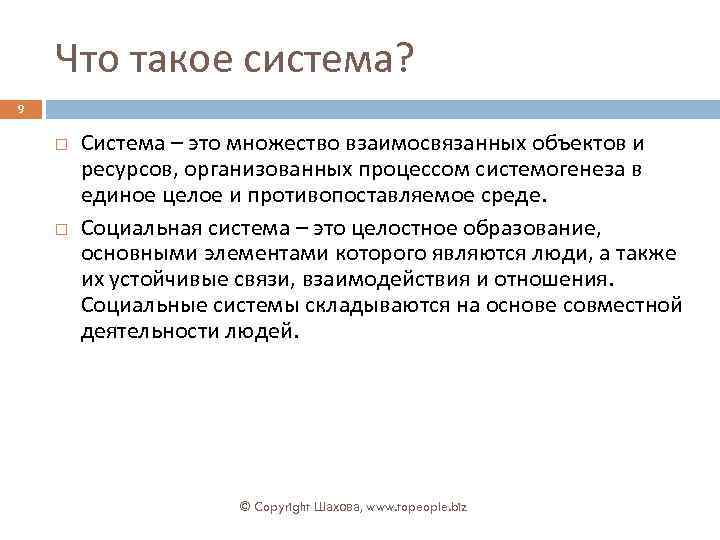 Что такое система?

9

□ Система – это множество взаимосвязанных объектов и ресурсов, организованных процессом системогенеза в единое целое и противопоставляемое среде.

□ Социальная система – это целостное образование, основными элементами которого являются люди, а также их устойчивые связи, взаимодействия и отношения. Социальные системы складываются на основе совместной деятельности людей.

© Copyright Шахова, www.topeople.biz